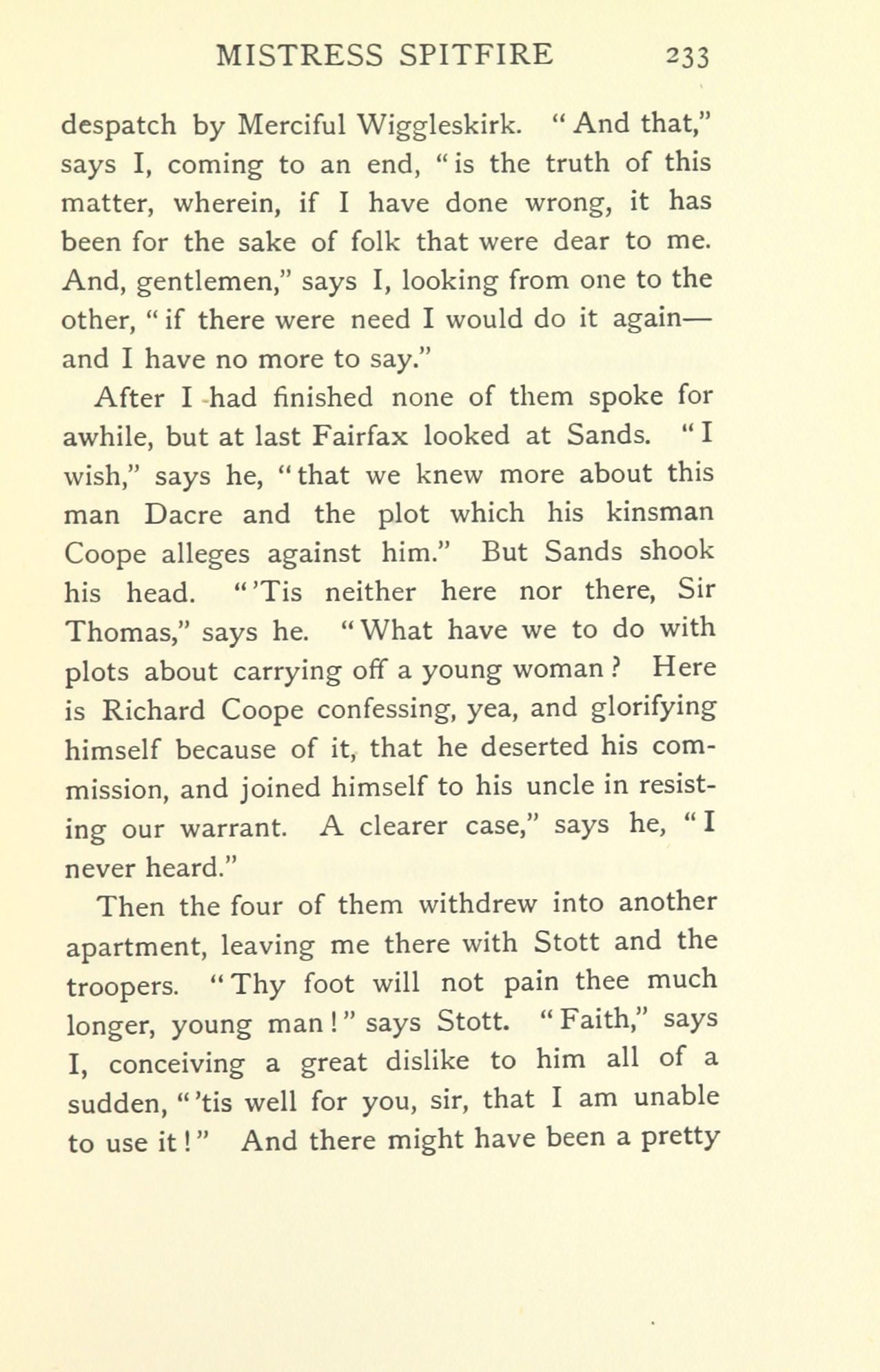 MISTRESS SPITFIRE 233

despatch by Merciful Wiggleskirk. "And that," says I, coming to an end, "is the truth of this matter, wherein, if I have done wrong, it has been for the sake of folk that were dear to me. And, gentlemen," says I, looking from one to the other, "if there were need I would do it again—and I have no more to say."

After I had finished none of them spoke for awhile, but at last Fairfax looked at Sands. "I wish," says he, "that we knew more about this man Dacre and the plot which his kinsman Coope alleges against him." But Sands shook his head. "'Tis neither here nor there, Sir Thomas," says he. "What have we to do with plots about carrying off a young woman? Here is Richard Coope confessing, yea, and glorifying himself because of it, that he deserted his commission, and joined himself to his uncle in resisting our warrant. A clearer case," says he, "I never heard."

Then the four of them withdrew into another apartment, leaving me there with Stott and the troopers. "Thy foot will not pain thee much longer, young man!" says Stott. "Faith," says I, conceiving a great dislike to him all of a sudden, "'tis well for you, sir, that I am unable to use it!" And there might have been a pretty